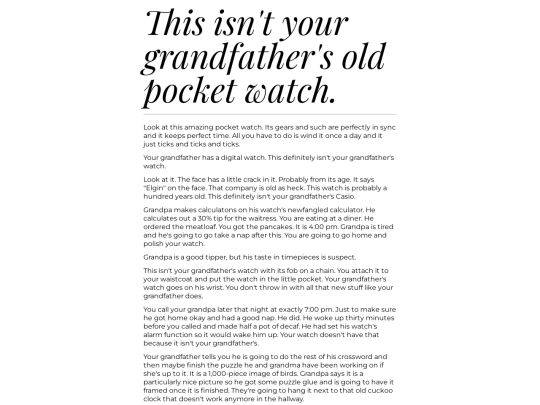 This isn't your grandfather's old pocket watch.

Look at this amazing pocket watch. Its gears and such are perfectly in sync and it keeps perfect time. All you have to do is wind it once a day and it just ticks and ticks and ticks.

Your grandfather has a digital watch. This definitely isn't your grandfather's watch.

Look at it. The face has a little crack in it. Probably from its age. It says "Elgin" on the face. That company is old as heck. This watch is probably a hundred years old. This definitely isn't your grandfather's Casio.

Grandpa makes calculatons on his watch's newfangled calculator. He calculates out a 30% tip for the waitress. You are eating at a diner. He ordered the meatloaf. You got the pancakes. It is 4:00 pm. Grandpa is tired and he's going to go take a nap after this. You are going to go home and polish your watch.

Grandpa is a good tipper, but his taste in timepieces is suspect.

This isn't your grandfather's watch with its fob on a chain. You attach it to your waistcoat and put the watch in the little pocket. Your grandfather's watch goes on his wrist. You don't throw in with all that new stuff like your grandfather does.

You call your grandpa later that night at exactly 7:00 pm. Just to make sure he got home okay and had a good nap. He did. He woke up thirty minutes before you called and made half a pot of decaf. He had set his watch's alarm function so it would wake him up. Your watch doesn't have that because it isn't your grandfather's.

Your grandfather tells you he is going to do the rest of his crossword and then maybe finish the puzzle he and grandma have been working on if she's up to it. It is a 1,000-piece image of birds. Grandpa says it is a particularly nice picture so he got some puzzle glue and is going to have it framed once it is finished. They're going to hang it next to that old cuckoo clock that doesn't work anymore in the hallway.